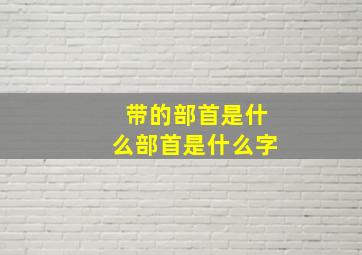 带的部首是什么部首是什么字